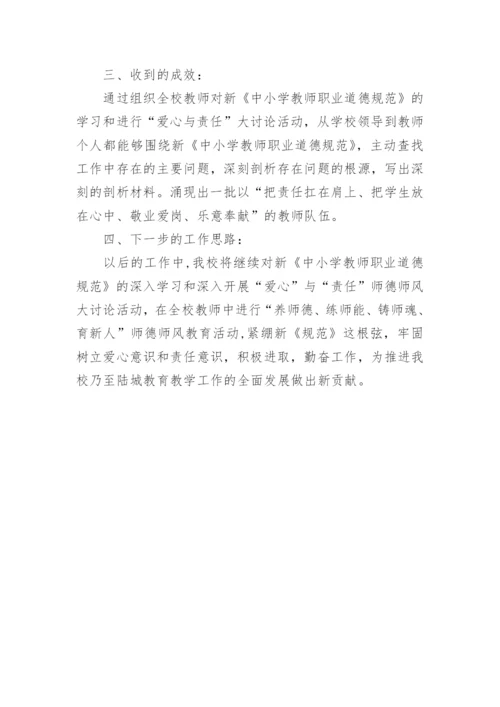 三、收到的成效：

通过组织全校教师对新《中小学教师职业道德规范》的学习和进行“爱心与责任”大讨论活动，从学校领导到教师个人都能够围绕新《中小学教师职业道德规范》，主动查找工作中存在的主要问题，深刻剖析存在问题的根源，写出深刻的剖析材料。涌现出一批以“把责任扛在肩上、把学生放在心中、敬业爱岗、乐意奉献”的教师队伍。

四、下一步的工作思路：

以后的工作中，我校将继续对新《中小学教师职业道德规范》的深入学习和深入开展“爱心”与“责任”师德师风大讨论活动，在全校教师中进行“养师德、练师能、铸师魂、育新人”师德师风教育活动，紧绷新《规范》这根弦，牢固树立爱心意识和责任意识，积极进取，勤奋工作，为推进我校乃至陆城教育教学工作的全面发展做出新贡献。